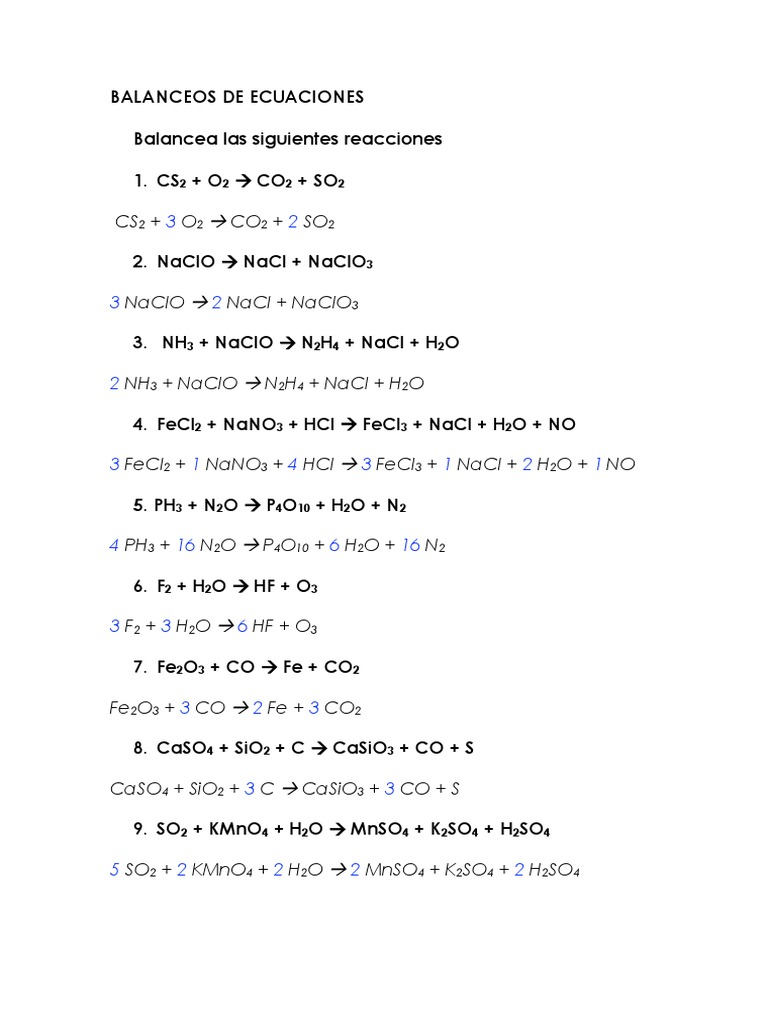 BALANCEOS DE ECUACIONES

Balancea las siguientes reacciones

1. $CS_2 + O_2 \rightarrow CO_2 + SO_2$

$CS_2 + 3\ O_2 \rightarrow CO_2 + 2\ SO_2$

2. $NaClO \rightarrow NaCl + NaClO_3$

$3\ NaClO \rightarrow 2\ NaCl + NaClO_3$

3. $NH_3 + NaClO \rightarrow N_2H_4 + NaCl + H_2O$

$2\ NH_3 + NaClO \rightarrow N_2H_4 + NaCl + H_2O$

4. $FeCl_2 + NaNO_3 + HCl \rightarrow FeCl_3 + NaCl + H_2O + NO$

$3\ FeCl_2 + 1\ NaNO_3 + 4\ HCl \rightarrow 3\ FeCl_3 + 1\ NaCl + 2\ H_2O + 1\ NO$

5. $PH_3 + N_2O \rightarrow P_4O_{10} + H_2O + N_2$

$4\ PH_3 + 16\ N_2O \rightarrow P_4O_{10} + 6\ H_2O + 16\ N_2$

6. $F_2 + H_2O \rightarrow HF + O_3$

$3\ F_2 + 3\ H_2O \rightarrow 6\ HF + O_3$

7. $Fe_2O_3 + CO \rightarrow Fe + CO_2$

$Fe_2O_3 + 3\ CO \rightarrow 2\ Fe + 3\ CO_2$

8. $CaSO_4 + SiO_2 + C \rightarrow CaSiO_3 + CO + S$

$CaSO_4 + SiO_2 + 3\ C \rightarrow CaSiO_3 + 3\ CO + S$

9. $SO_2 + KMnO_4 + H_2O \rightarrow MnSO_4 + K_2SO_4 + H_2SO_4$

$5\ SO_2 + 2\ KMnO_4 + 2\ H_2O \rightarrow 2\ MnSO_4 + K_2SO_4 + 2\ H_2SO_4$